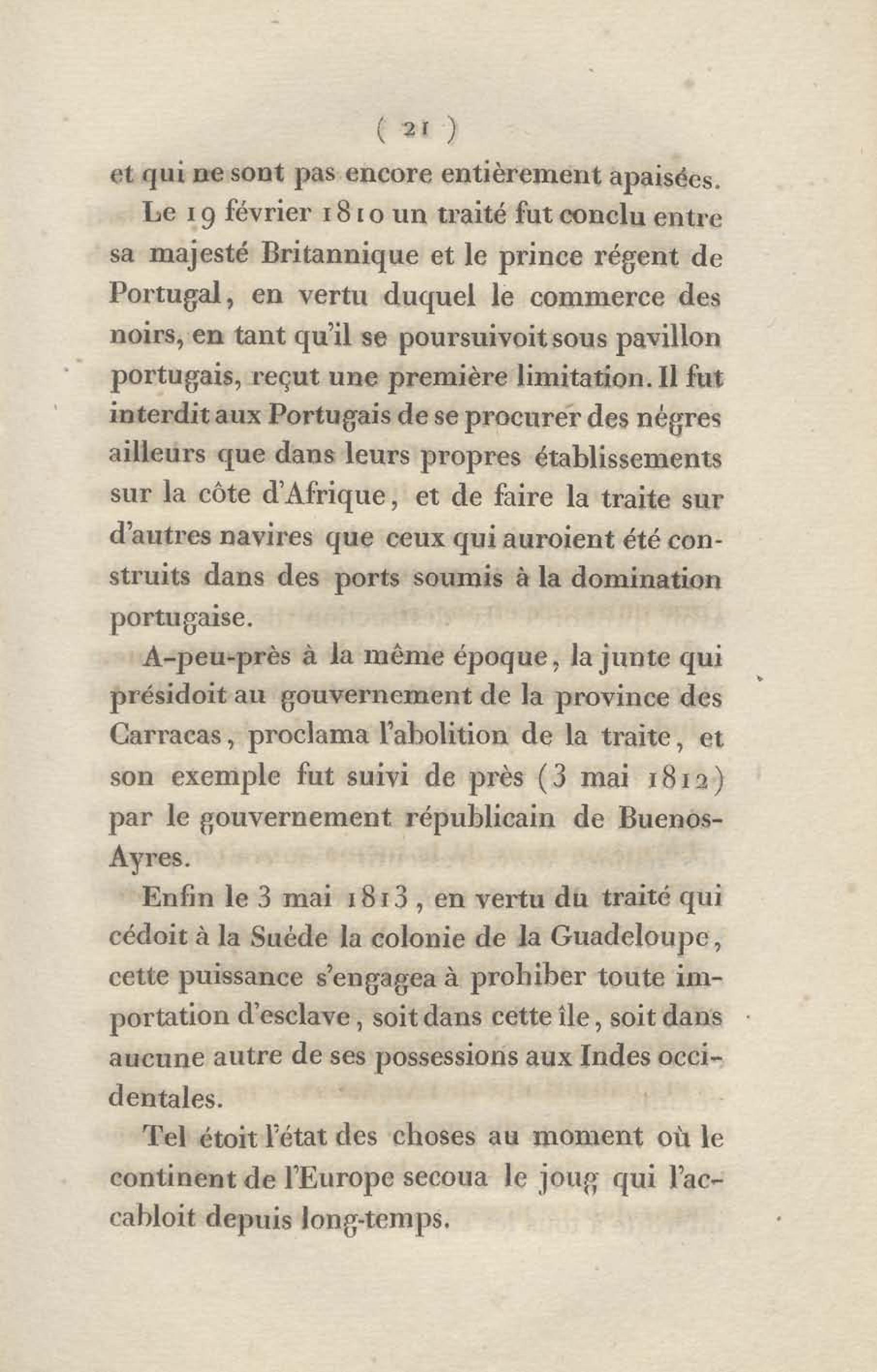 ( 21 )

et qui ne sont pas encore entièrement apaisées.

Le 19 février 1810 un traité fut conclu entre sa majesté Britannique et le prince régent de Portugal, en vertu duquel le commerce des noirs, en tant qu'il se poursuivoit sous pavillon portugais, reçut une première limitation. Il fut interdit aux Portugais de se procurer des négres ailleurs que dans leurs propres établissements sur la côte d'Afrique, et de faire la traite sur d'autres navires que ceux qui auroient été construits dans des ports soumis à la domination portugaise.

A-peu-près à la même époque, la junte qui présidoit au gouvernement de la province des Carracas, proclama l'abolition de la traite, et son exemple fut suivi de près (3 mai 1812) par le gouvernement républicain de Buenos-Ayres.

Enfin le 3 mai 1813, en vertu du traité qui cédoit à la Suéde la colonie de la Guadeloupe, cette puissance s'engagea à prohiber toute importation d'esclave, soit dans cette île, soit dans aucune autre de ses possessions aux Indes occidentales.

Tel étoit l'état des choses au moment où le continent de l'Europe secoua le joug qui l'accabloit depuis long-temps.